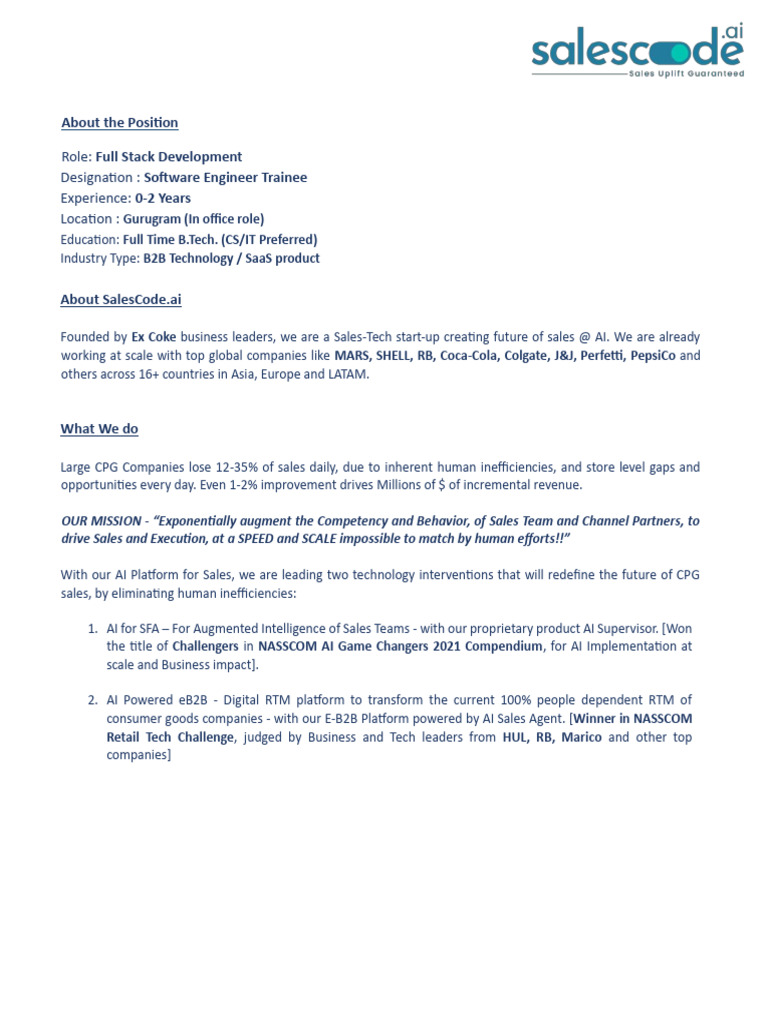 salescode.ai
Sales Uplift Guaranteed

About the Position

Role: Full Stack Development
Designation : Software Engineer Trainee
Experience: 0-2 Years
Location : Gurugram (In office role)
Education: Full Time B.Tech. (CS/IT Preferred)
Industry Type: B2B Technology / SaaS product

About SalesCode.ai

Founded by Ex Coke business leaders, we are a Sales-Tech start-up creating future of sales @ AI. We are already working at scale with top global companies like MARS, SHELL, RB, Coca-Cola, Colgate, J&J, Perfetti, PepsiCo and others across 16+ countries in Asia, Europe and LATAM.

What We do

Large CPG Companies lose 12-35% of sales daily, due to inherent human inefficiencies, and store level gaps and opportunities every day. Even 1-2% improvement drives Millions of $ of incremental revenue.

OUR MISSION - "Exponentially augment the Competency and Behavior, of Sales Team and Channel Partners, to drive Sales and Execution, at a SPEED and SCALE impossible to match by human efforts!!"

With our AI Platform for Sales, we are leading two technology interventions that will redefine the future of CPG sales, by eliminating human inefficiencies:

1. AI for SFA – For Augmented Intelligence of Sales Teams - with our proprietary product AI Supervisor. [Won the title of Challengers in NASSCOM AI Game Changers 2021 Compendium, for AI Implementation at scale and Business impact].

2. AI Powered eB2B - Digital RTM platform to transform the current 100% people dependent RTM of consumer goods companies - with our E-B2B Platform powered by AI Sales Agent. [Winner in NASSCOM Retail Tech Challenge, judged by Business and Tech leaders from HUL, RB, Marico and other top companies]